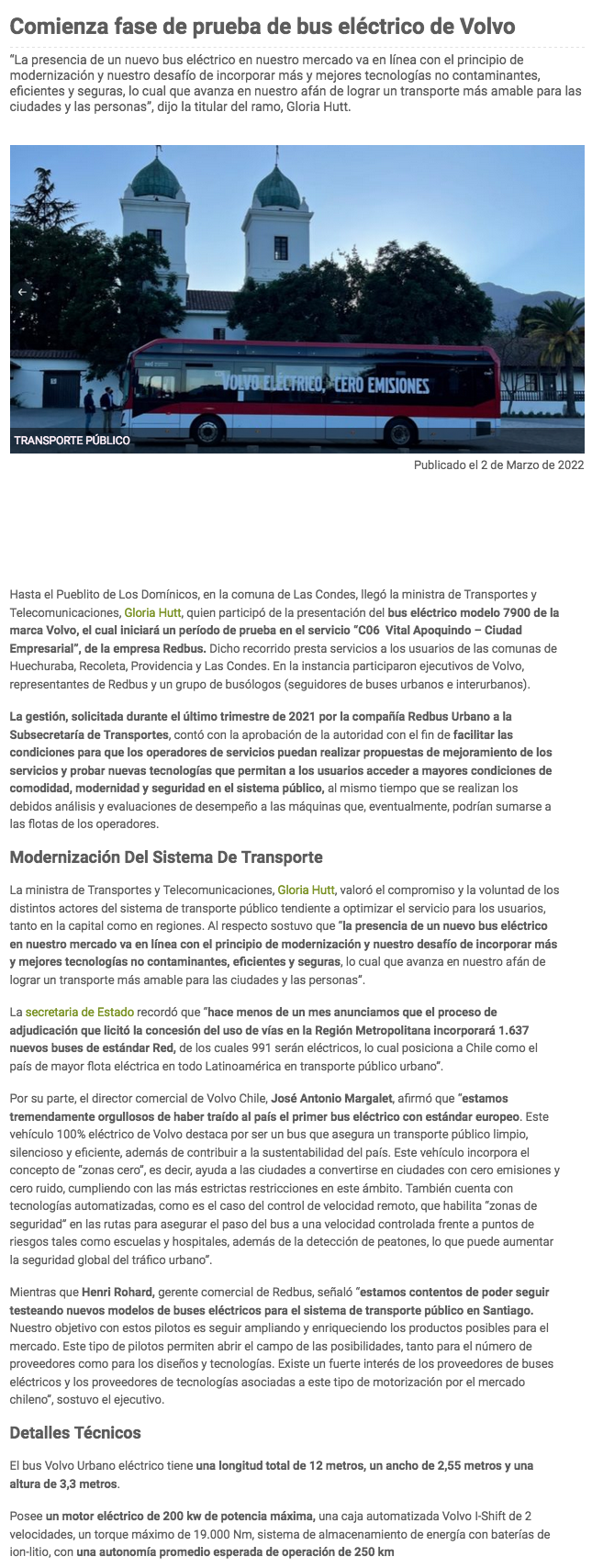 Comienza fase de prueba de bus eléctrico de Volvo

"La presencia de un nuevo bus eléctrico en nuestro mercado va en línea con el principio de modernización y nuestro desafío de incorporar más y mejores tecnologías no contaminantes, eficientes y seguras, lo cual que avanza en nuestro afán de lograr un transporte más amable para las ciudades y las personas", dijo la titular del ramo, Gloria Hutt.

VOLVO ELÉCTRICO, CERO EMISIONES

TRANSPORTE PÚBLICO

Publicado el 2 de Marzo de 2022

Hasta el Pueblito de Los Domínicos, en la comuna de Las Condes, llegó la ministra de Transportes y Telecomunicaciones, Gloria Hutt, quien participó de la presentación del bus eléctrico modelo 7900 de la marca Volvo, el cual iniciará un período de prueba en el servicio "C06 Vital Apoquindo – Ciudad Empresarial", de la empresa Redbus. Dicho recorrido presta servicios a los usuarios de las comunas de Huechuraba, Recoleta, Providencia y Las Condes. En la instancia participaron ejecutivos de Volvo, representantes de Redbus y un grupo de busólogos (seguidores de buses urbanos e interurbanos).

La gestión, solicitada durante el último trimestre de 2021 por la compañía Redbus Urbano a la Subsecretaría de Transportes, contó con la aprobación de la autoridad con el fin de facilitar las condiciones para que los operadores de servicios puedan realizar propuestas de mejoramiento de los servicios y probar nuevas tecnologías que permitan a los usuarios acceder a mayores condiciones de comodidad, modernidad y seguridad en el sistema público, al mismo tiempo que se realizan los debidos análisis y evaluaciones de desempeño a las máquinas que, eventualmente, podrían sumarse a las flotas de los operadores.

Modernización Del Sistema De Transporte

La ministra de Transportes y Telecomunicaciones, Gloria Hutt, valoró el compromiso y la voluntad de los distintos actores del sistema de transporte público tendiente a optimizar el servicio para los usuarios, tanto en la capital como en regiones. Al respecto sostuvo que "la presencia de un nuevo bus eléctrico en nuestro mercado va en línea con el principio de modernización y nuestro desafío de incorporar más y mejores tecnologías no contaminantes, eficientes y seguras, lo cual que avanza en nuestro afán de lograr un transporte más amable para las ciudades y las personas".

La secretaria de Estado recordó que "hace menos de un mes anunciamos que el proceso de adjudicación que licitó la concesión del uso de vías en la Región Metropolitana incorporará 1.637 nuevos buses de estándar Red, de los cuales 991 serán eléctricos, lo cual posiciona a Chile como el país de mayor flota eléctrica en todo Latinoamérica en transporte público urbano".

Por su parte, el director comercial de Volvo Chile, José Antonio Margalet, afirmó que "estamos tremendamente orgullosos de haber traído al país el primer bus eléctrico con estándar europeo. Este vehículo 100% eléctrico de Volvo destaca por ser un bus que asegura un transporte público limpio, silencioso y eficiente, además de contribuir a la sustentabilidad del país. Este vehículo incorpora el concepto de "zonas cero", es decir, ayuda a las ciudades a convertirse en ciudades con cero emisiones y cero ruido, cumpliendo con las más estrictas restricciones en este ámbito. También cuenta con tecnologías automatizadas, como es el caso del control de velocidad remoto, que habilita "zonas de seguridad" en las rutas para asegurar el paso del bus a una velocidad controlada frente a puntos de riesgos tales como escuelas y hospitales, además de la detección de peatones, lo que puede aumentar la seguridad global del tráfico urbano".

Mientras que Henri Rohard, gerente comercial de Redbus, señaló "estamos contentos de poder seguir testeando nuevos modelos de buses eléctricos para el sistema de transporte público en Santiago. Nuestro objetivo con estos pilotos es seguir ampliando y enriqueciendo los productos posibles para el mercado. Este tipo de pilotos permiten abrir el campo de las posibilidades, tanto para el número de proveedores como para los diseños y tecnologías. Existe un fuerte interés de los proveedores de buses eléctricos y los proveedores de tecnologías asociadas a este tipo de motorización por el mercado chileno", sostuvo el ejecutivo.

Detalles Técnicos

El bus Volvo Urbano eléctrico tiene una longitud total de 12 metros, un ancho de 2,55 metros y una altura de 3,3 metros.

Posee un motor eléctrico de 200 kw de potencia máxima, una caja automatizada Volvo I-Shift de 2 velocidades, un torque máximo de 19.000 Nm, sistema de almacenamiento de energía con baterías de ion-litio, con una autonomía promedio esperada de operación de 250 km